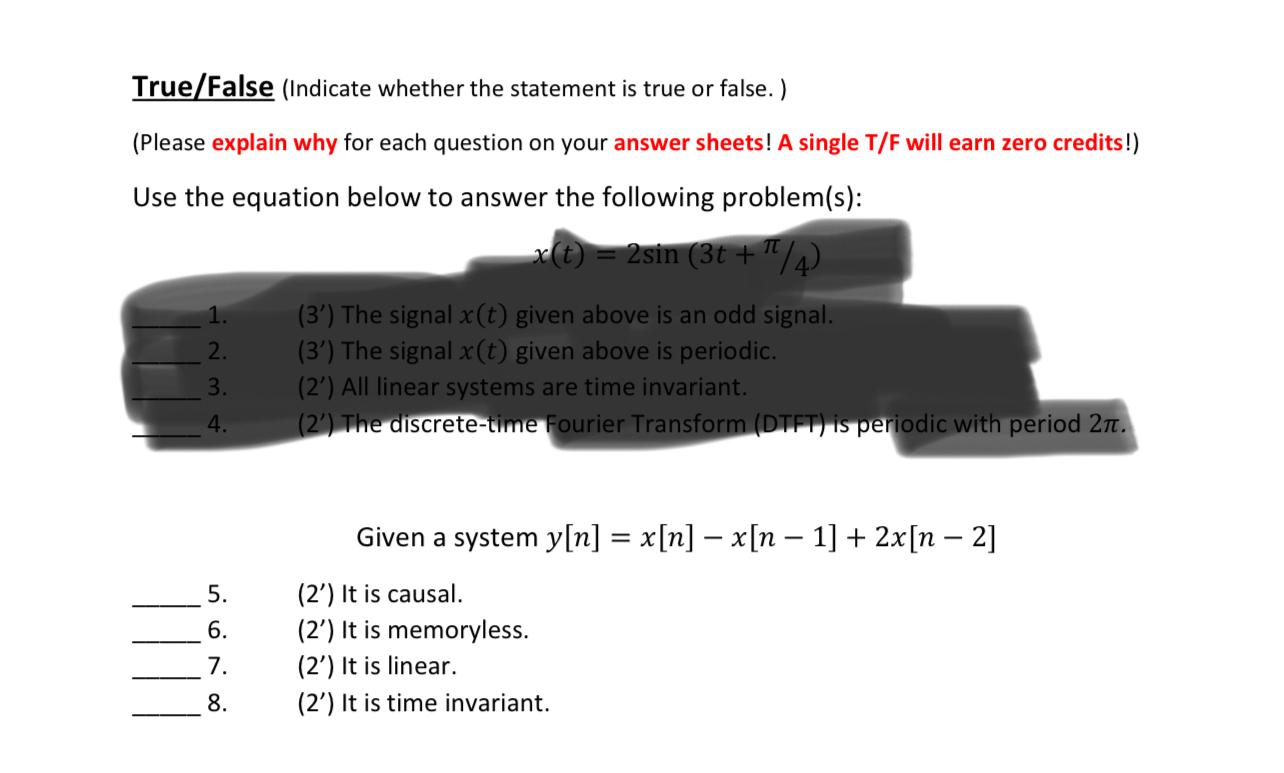 True/False (Indicate whether the statement is true or false. )

(Please explain why for each question on your answer sheets! A single T/F will earn zero credits!)

Use the equation below to answer the following problem(s):

$x(t) = 2\sin(3t + \pi/4)$

_____ 1. (3') The signal $x(t)$ given above is an odd signal.
_____ 2. (3') The signal $x(t)$ given above is periodic.
_____ 3. (2') All linear systems are time invariant.
_____ 4. (2') The discrete-time Fourier Transform (DTFT) is periodic with period $2\pi$.

Given a system $y[n] = x[n] - x[n-1] + 2x[n-2]$

_____ 5. (2') It is causal.
_____ 6. (2') It is memoryless.
_____ 7. (2') It is linear.
_____ 8. (2') It is time invariant.